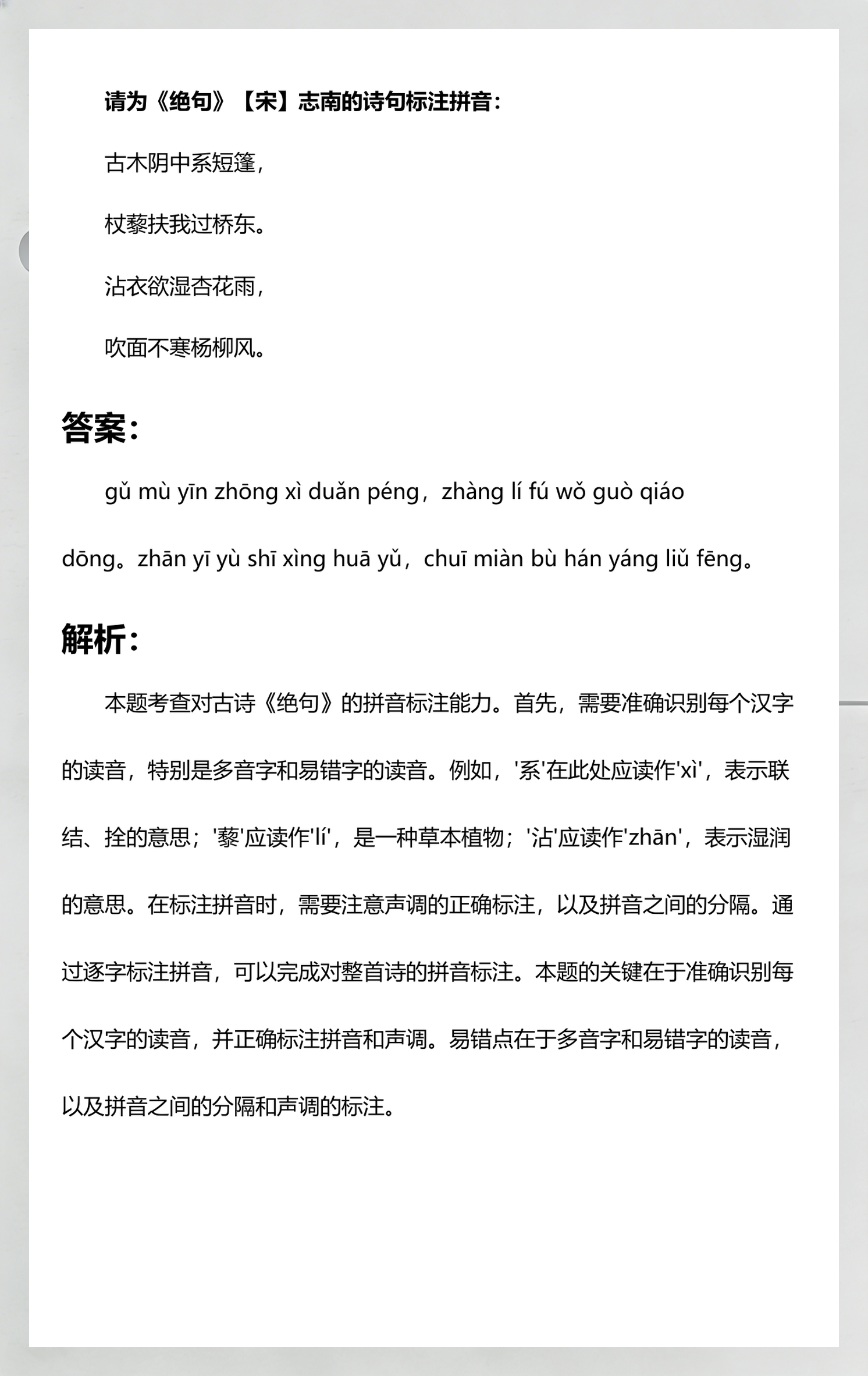 请为《绝句》【宋】志南的诗句标注拼音：

古木阴中系短篷，

杖藜扶我过桥东。

沾衣欲湿杏花雨，

吹面不寒杨柳风。

答案：

gǔ mù yīn zhōng xì duǎn péng，zhàng lí fú wǒ guò qiáo dōng。zhān yī yù shī xìng huā yǔ，chuī miàn bù hán yáng liǔ fēng。

解析：

本题考查对古诗《绝句》的拼音标注能力。首先，需要准确识别每个汉字的读音，特别是多音字和易错字的读音。例如，'系'在此处应读作'xì'，表示联结、拴的意思；'藜'应读作'lí'，是一种草本植物；'沾'应读作'zhān'，表示湿润的意思。在标注拼音时，需要注意声调的正确标注，以及拼音之间的分隔。通过逐字标注拼音，可以完成对整首诗的拼音标注。本题的关键在于准确识别每个汉字的读音，并正确标注拼音和声调。易错点在于多音字和易错字的读音，以及拼音之间的分隔和声调的标注。